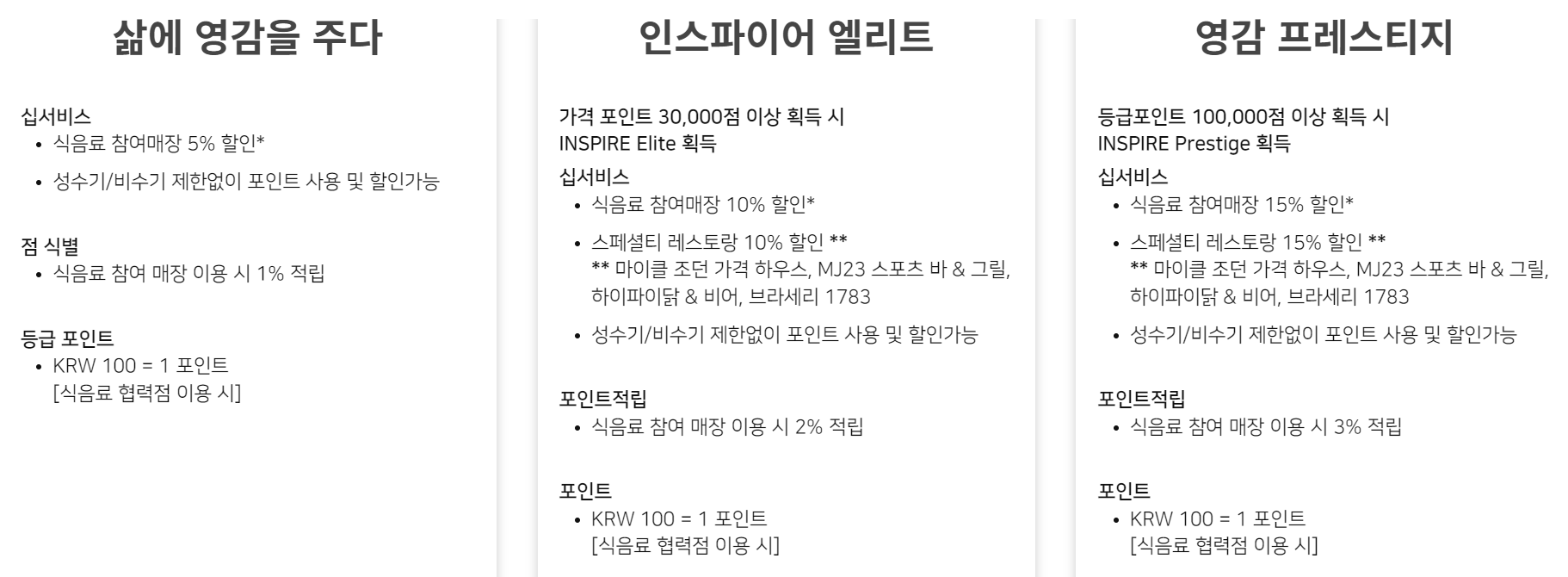 삶에 영감을 주다

십서비스
• 식음료 참여매장 5% 할인*
• 성수기/비수기 제한없이 포인트 사용 및 할인가능

점 식별
• 식음료 참여 매장 이용 시 1% 적립

등급 포인트
• KRW 100 = 1 포인트
[식음료 협력점 이용 시]

인스파이어 엘리트

가격 포인트 30,000점 이상 획득 시
INSPIRE Elite 획득

십서비스
• 식음료 참여매장 10% 할인*
• 스페셜티 레스토랑 10% 할인 **
** 마이클 조던 가격 하우스, MJ23 스포츠 바 & 그릴, 하이파이닭 & 비어, 브라세리 1783
• 성수기/비수기 제한없이 포인트 사용 및 할인가능

포인트적립
• 식음료 참여 매장 이용 시 2% 적립

포인트
• KRW 100 = 1 포인트
[식음료 협력점 이용 시]

영감 프레스티지

등급포인트 100,000점 이상 획득 시
INSPIRE Prestige 획득

십서비스
• 식음료 참여매장 15% 할인*
• 스페셜티 레스토랑 15% 할인 **
** 마이클 조던 가격 하우스, MJ23 스포츠 바 & 그릴, 하이파이닭 & 비어, 브라세리 1783
• 성수기/비수기 제한없이 포인트 사용 및 할인가능

포인트적립
• 식음료 참여 매장 이용 시 3% 적립

포인트
• KRW 100 = 1 포인트
[식음료 협력점 이용 시]